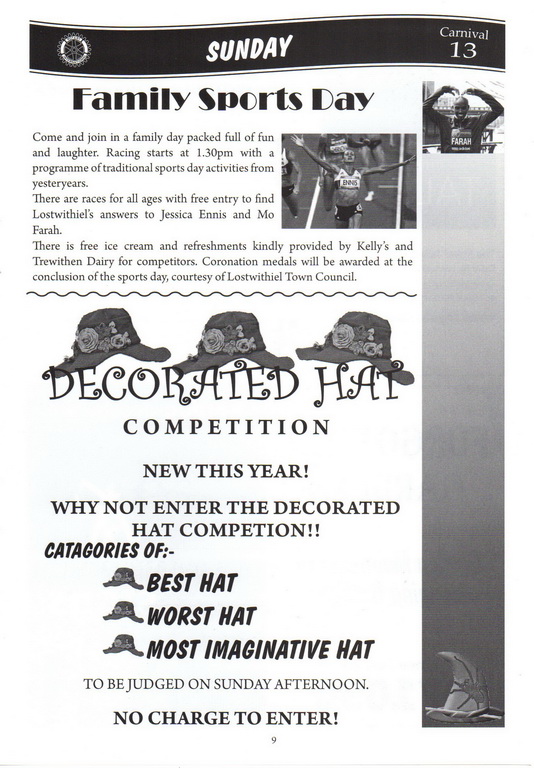 SUNDAY

Carnival 13

Family Sports Day

Come and join in a family day packed full of fun and laughter. Racing starts at 1.30pm with a programme of traditional sports day activities from yesteryears.
There are races for all ages with free entry to find Lostwithiel's answers to Jessica Ennis and Mo Farah.
There is free ice cream and refreshments kindly provided by Kelly's and Trewithen Dairy for competitors. Coronation medals will be awarded at the conclusion of the sports day, courtesy of Lostwithiel Town Council.

ENNIS

FARAH

DECORATED HAT

COMPETITION

NEW THIS YEAR!

WHY NOT ENTER THE DECORATED HAT COMPETION!!

CATAGORIES OF:-

BEST HAT

WORST HAT

MOST IMAGINATIVE HAT

TO BE JUDGED ON SUNDAY AFTERNOON.

NO CHARGE TO ENTER!

9